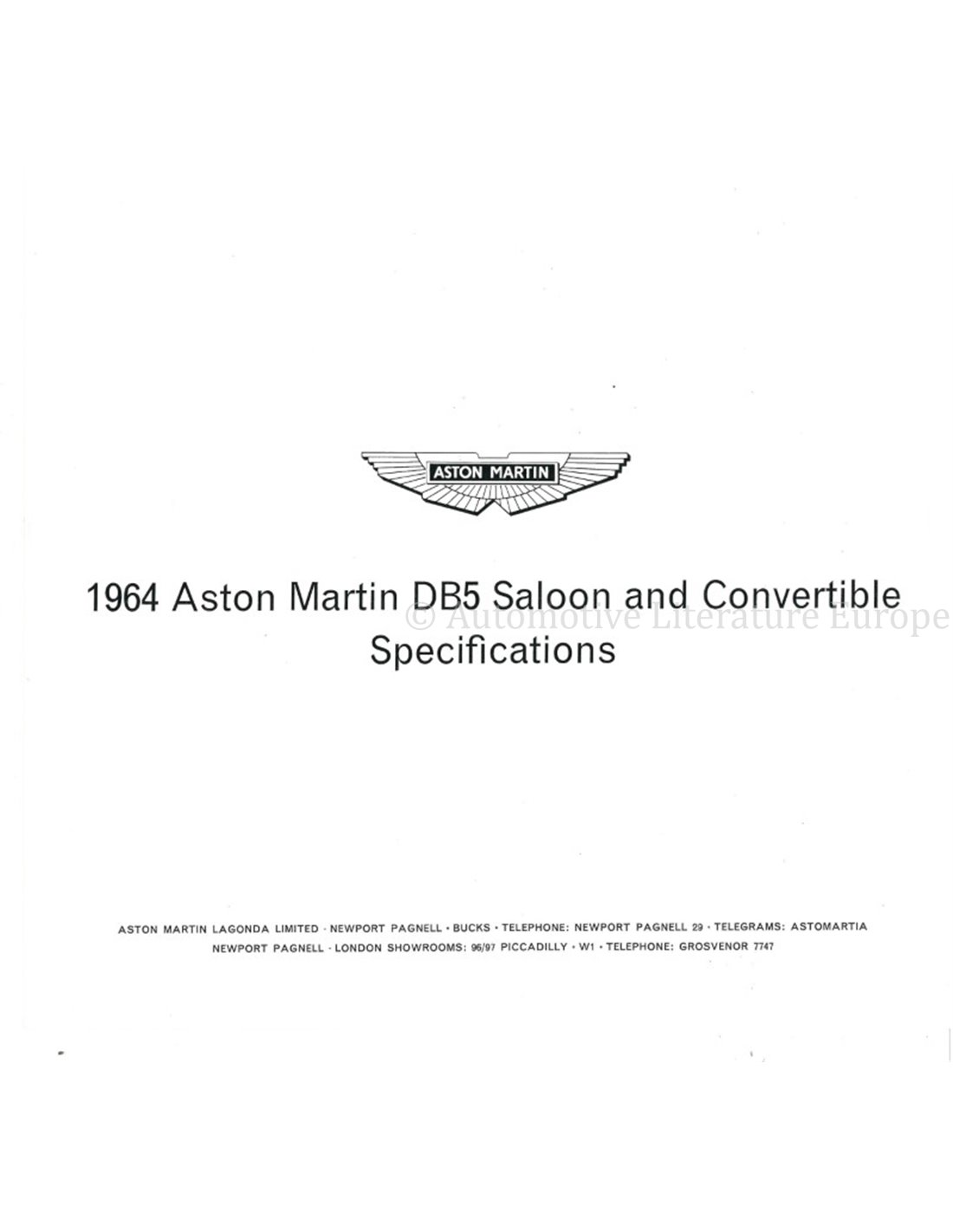 ASTON MARTIN

1964 Aston Martin DB5 Saloon and Convertible Specifications

ASTON MARTIN LAGONDA LIMITED · NEWPORT PAGNELL · BUCKS · TELEPHONE: NEWPORT PAGNELL 29 · TELEGRAMS: ASTOMARTIA NEWPORT PAGNELL · LONDON SHOWROOMS: 96/97 PICCADILLY · W1 · TELEPHONE: GROSVENOR 7747

© Automotive Literature Europe